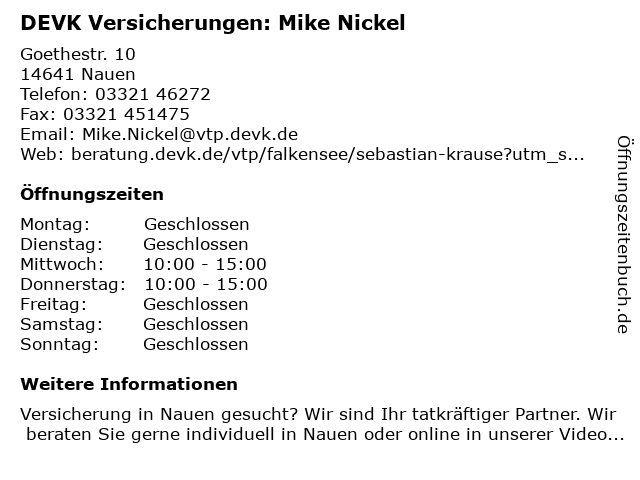 DEVK Versicherungen: Mike Nickel

Goethestr. 10
14641 Nauen
Telefon: 03321 46272
Fax: 03321 451475
Email: Mike.Nickel@vtp.devk.de
Web: beratung.devk.de/vtp/falkensee/sebastian-krause?utm_s...

Öffnungszeiten

Montag: Geschlossen
Dienstag: Geschlossen
Mittwoch: 10:00 - 15:00
Donnerstag: 10:00 - 15:00
Freitag: Geschlossen
Samstag: Geschlossen
Sonntag: Geschlossen

Weitere Informationen

Versicherung in Nauen gesucht? Wir sind Ihr tatkräftiger Partner. Wir beraten Sie gerne individuell in Nauen oder online in unserer Video...

Öffnungszeitenbuch.de